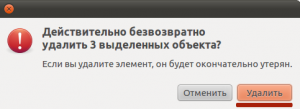 Действительно безвозвратно удалить 3 выделенных объекта?

Если вы удалите элемент, он будет окончательно утерян.

Отменить

Удалить